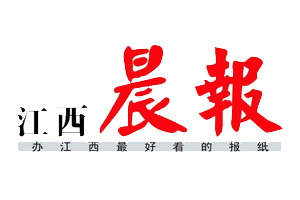 江西晨報
办江西最好看的报纸